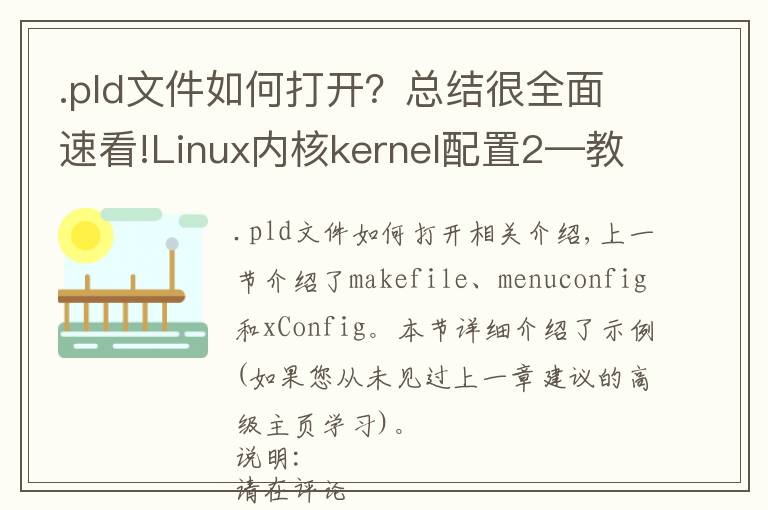 .pld文件如何打开？总结很全面速看!Linux内核kernel配置2—教

.pld文件如何打开相关介绍，上一节介绍了makefile、menuconfig和xConfig。本节详细介绍了示例(如果您从未见过上一章建议的高级主页学习)。
说明:
请在评论